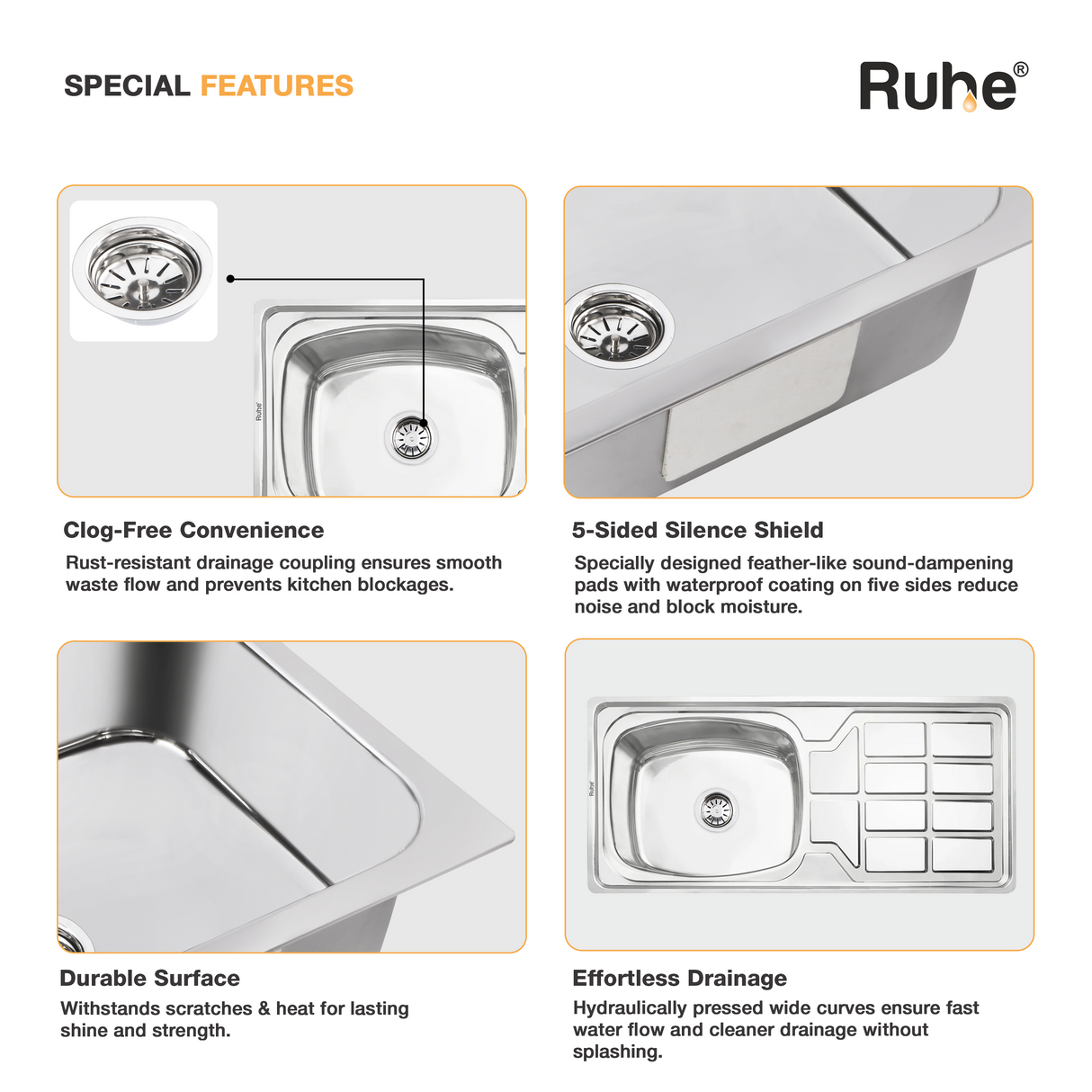 SPECIAL FEATURES

Ruhe®

Clog-Free Convenience

Rust-resistant drainage coupling ensures smooth waste flow and prevents kitchen blockages.

5-Sided Silence Shield

Specially designed feather-like sound-dampening pads with waterproof coating on five sides reduce noise and block moisture.

Durable Surface

Withstands scratches & heat for lasting shine and strength.

Effortless Drainage

Hydraulically pressed wide curves ensure fast water flow and cleaner drainage without splashing.